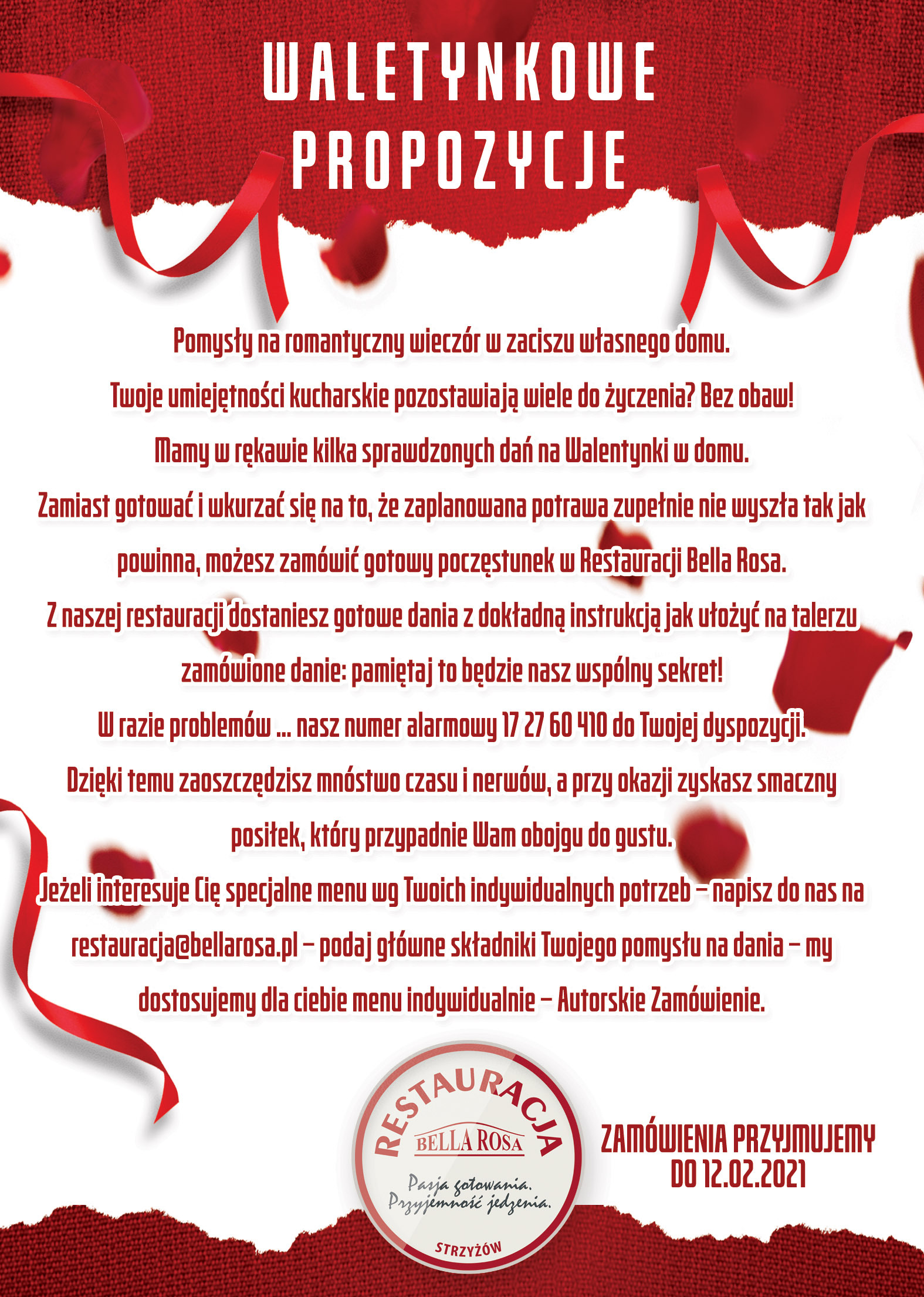 WALETYNKOWE PROPOZYCJE

Pomysły na romantyczny wieczór w zaciszu własnego domu.

Twoje umiejętności kucharskie pozostawiają wiele do życzenia? Bez obaw!

Mamy w rękawie kilka sprawdzonych dań na Walentynki w domu.

Zamiast gotować i wkurzać się na to, że zaplanowana potrawa zupełnie nie wyszła tak jak powinna, możesz zamówić gotowy poczęstunek w Restauracji Bella Rosa.

Z naszej restauracji dostaniesz gotowe dania z dokładną instrukcją jak ułożyć na talerzu zamówione danie: pamiętaj to będzie nasz wspólny sekret!

W razie problemów ... nasz numer alarmowy 17 27 60 410 do Twojej dyspozycji.

Dzięki temu zaoszczędzisz mnóstwo czasu i nerwów, a przy okazji zyskasz smaczny posiłek, który przypadnie Wam obojgu do gustu.

Jeżeli interesuje Cię specjalne menu wg Twoich indywidualnych potrzeb – napisz do nas na restauracja@bellarosa.pl – podaj główne składniki Twojego pomysłu na dania – my dostosujemy dla ciebie menu indywidualnie – Autorskie Zamówienie.

RESTAURACJA
BELLA ROSA
Pasja gotowania.
Przyjemność jedzenia.
STRZYŻÓW

ZAMÓWIENIA PRZYJMUJEMY DO 12.02.2021